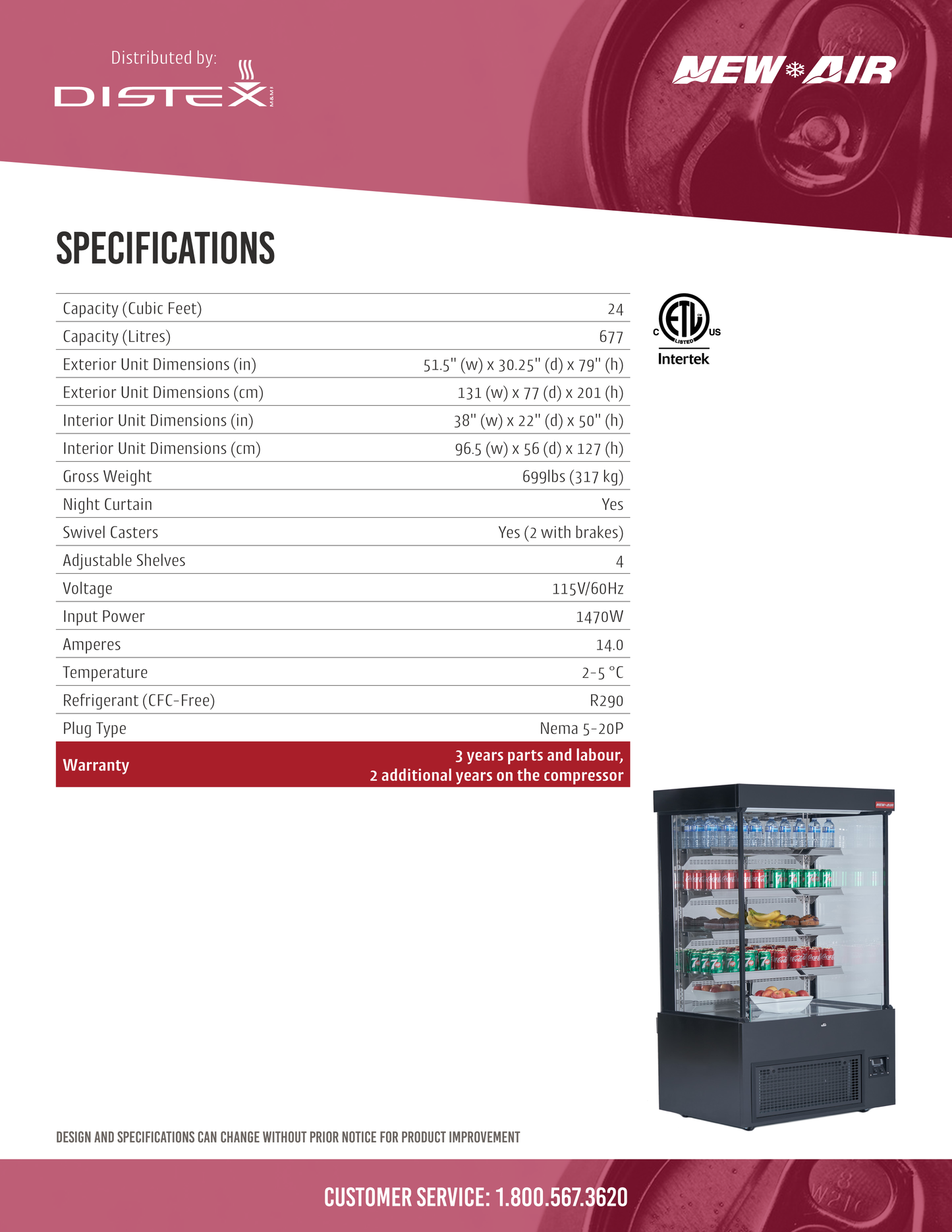 Distributed by:

DISTEX

M&M

NEW AIR

SPECIFICATIONS

| Capacity (Cubic Feet) | 24 |
|---|---|
| Capacity (Litres) | 677 |
| Exterior Unit Dimensions (in) | 51.5" (w) x 30.25" (d) x 79" (h) |
| Exterior Unit Dimensions (cm) | 131 (w) x 77 (d) x 201 (h) |
| Interior Unit Dimensions (in) | 38" (w) x 22" (d) x 50" (h) |
| Interior Unit Dimensions (cm) | 96.5 (w) x 56 (d) x 127 (h) |
| Gross Weight | 699lbs (317 kg) |
| Night Curtain | Yes |
| Swivel Casters | Yes (2 with brakes) |
| Adjustable Shelves | 4 |
| Voltage | 115V/60Hz |
| Input Power | 1470W |
| Amperes | 14.0 |
| Temperature | 2-5 °C |
| Refrigerant (CFC-Free) | R290 |
| Plug Type | Nema 5-20P |
| Warranty | 3 years parts and labour, 2 additional years on the compressor |

C ETL US LISTED
Intertek

DESIGN AND SPECIFICATIONS CAN CHANGE WITHOUT PRIOR NOTICE FOR PRODUCT IMPROVEMENT

CUSTOMER SERVICE: 1.800.567.3620